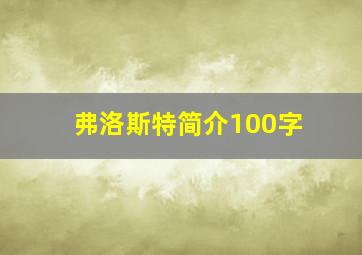 弗洛斯特简介100字